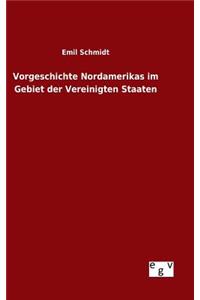 Emil Schmidt

Vorgeschichte Nordamerikas im Gebiet der Vereinigten Staaten

egv